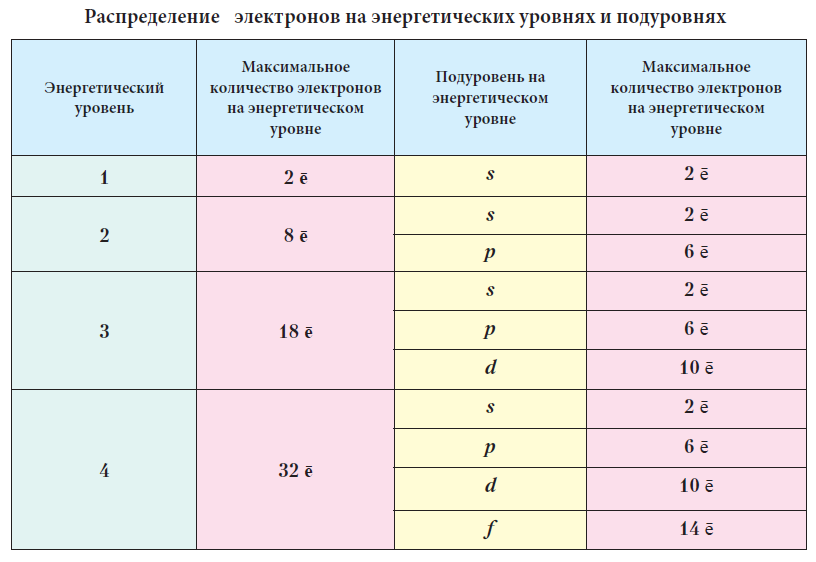 Распределение электронов на энергетических уровнях и подуровнях

| Энергетический уровень | Максимальное количество электронов на энергетическом уровне | Подуровень на энергетическом уровне | Максимальное количество электронов на энергетическом уровне |
|---|---|---|---|
| 1 | 2 ē | s | 2 ē |
| 2 | 8 ē | s | 2 ē |
| | | p | 6 ē |
| 3 | 18 ē | s | 2 ē |
| | | p | 6 ē |
| | | d | 10 ē |
| 4 | 32 ē | s | 2 ē |
| | | p | 6 ē |
| | | d | 10 ē |
| | | f | 14 ē |